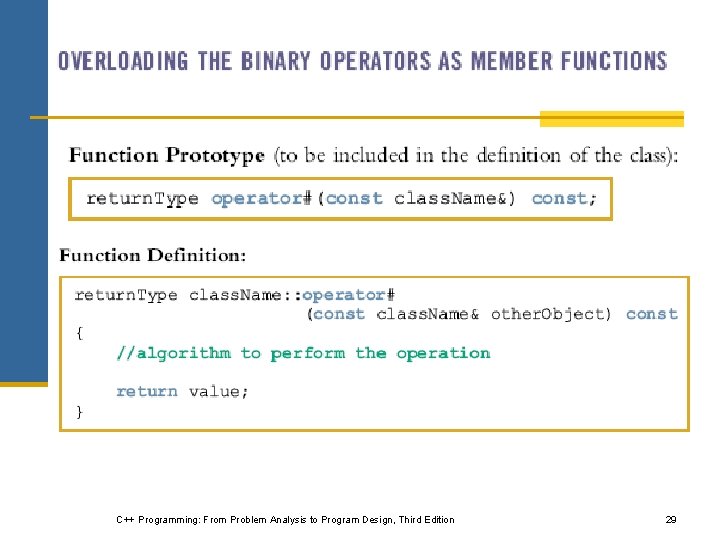 OVERLOADING THE BINARY OPERATORS AS MEMBER FUNCTIONS

Function Prototype (to be included in the definition of the class):

returnType operator#(const className&) const;

Function Definition:

returnType className::operator#
                    (const className& otherObject) const
{
    //algorithm to perform the operation

    return value;
}

C++ Programming: From Problem Analysis to Program Design, Third Edition

29